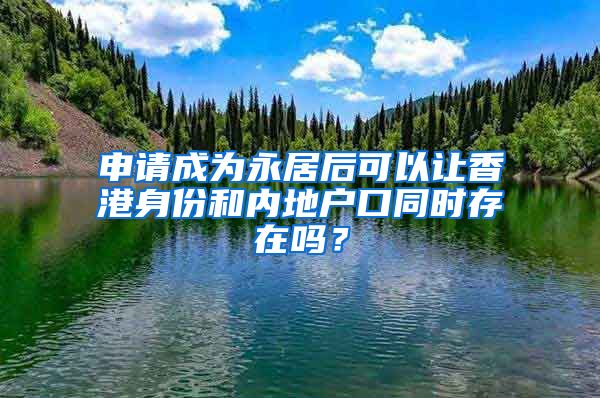 申请成为永居后可以让香港身份和内地户口同时存在吗？